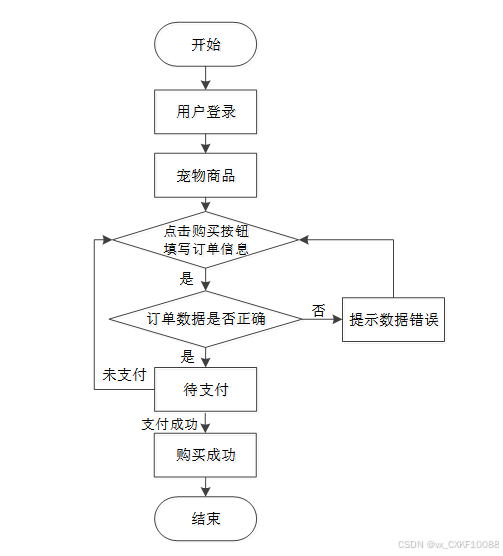 开始

用户登录

宠物商品

点击购买按钮
填写订单信息

是

订单数据是否正确

否

提示数据错误

是

未支付

待支付

支付成功

购买成功

结束

CSDN @vx_CXKF10088